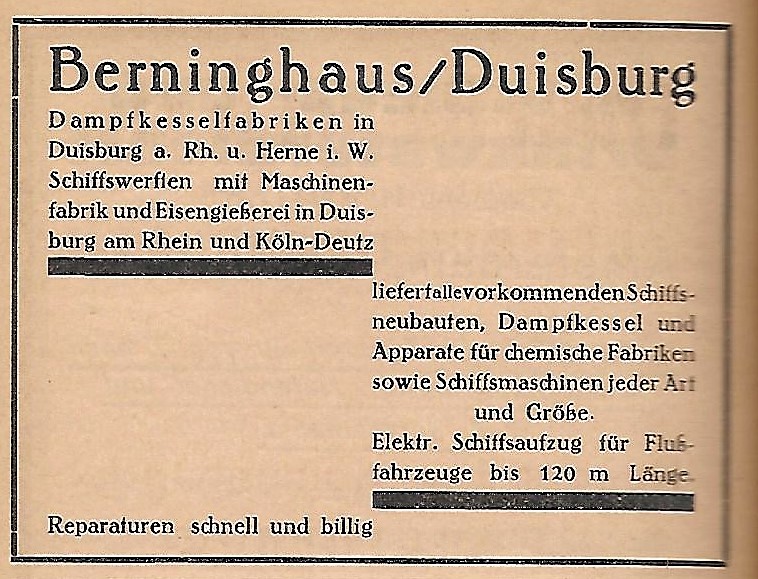 Berninghaus/Duisburg

Dampfkesselfabriken in Duisburg a. Rh. u. Herne i. W. Schiffswerften mit Maschinenfabrik und Eisengießerei in Duisburg am Rhein und Köln-Deutz

liefert alle vorkommenden Schiffsneubauten, Dampfkessel und Apparate für chemische Fabriken sowie Schiffsmaschinen jeder Art und Größe.

Elektr. Schiffsaufzug für Flußfahrzeuge bis 120 m Länge.

Reparaturen schnell und billig